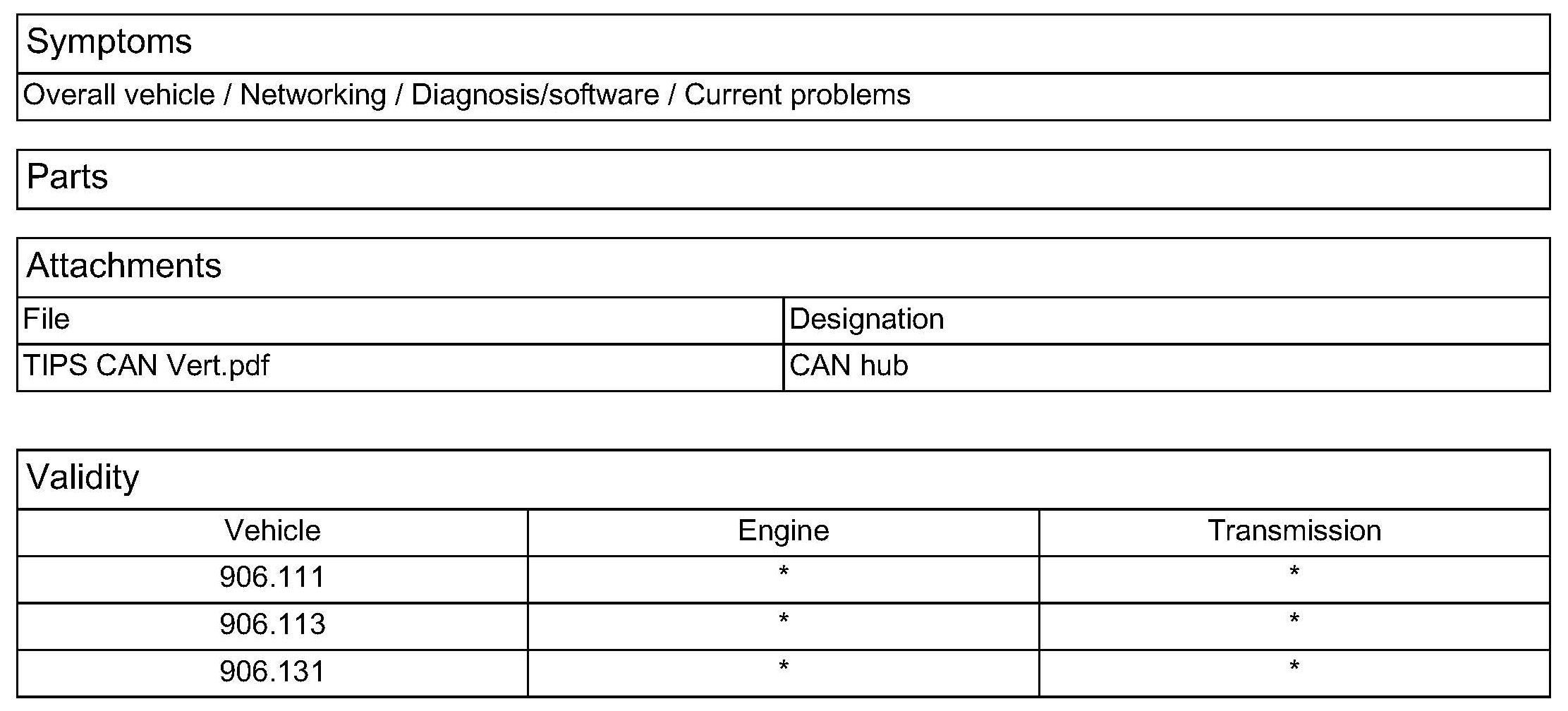 Symptoms

Overall vehicle / Networking / Diagnosis/software / Current problems

Parts

Attachments

| File | Designation |
|---|---|
| TIPS CAN Vert.pdf | CAN hub |

Validity

| Vehicle | Engine | Transmission |
|---|---|---|
| 906.111 | * | * |
| 906.113 | * | * |
| 906.131 | * | * |